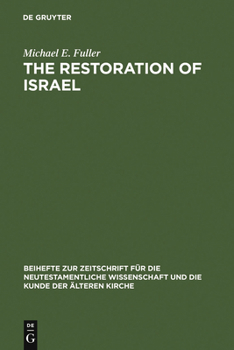 DE GRUYTER

Michael E. Fuller

THE RESTORATION OF ISRAEL

BEIHEFTE ZUR ZEITSCHRIFT FÜR DIE NEUTESTAMENTLICHE WISSENSCHAFT UND DIE KUNDE DER ÄLTEREN KIRCHE

DE
G